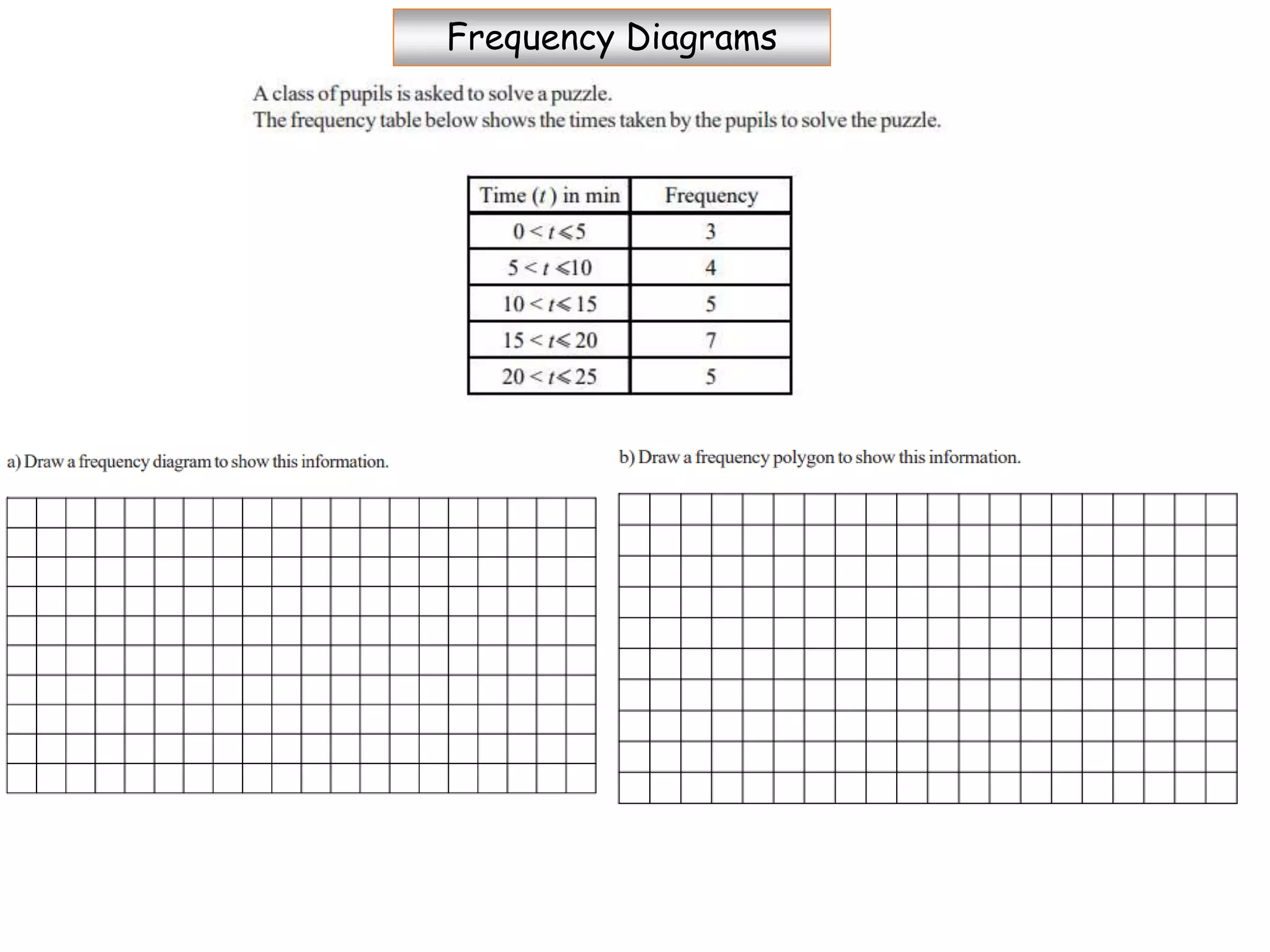 Frequency Diagrams

A class of pupils is asked to solve a puzzle.
The frequency table below shows the times taken by the pupils to solve the puzzle.

| Time ($t$) in min | Frequency |
|---|---|
| $0 < t \leqslant 5$ | 3 |
| $5 < t \leqslant 10$ | 4 |
| $10 < t \leqslant 15$ | 5 |
| $15 < t \leqslant 20$ | 7 |
| $20 < t \leqslant 25$ | 5 |

a) Draw a frequency diagram to show this information.

b) Draw a frequency polygon to show this information.